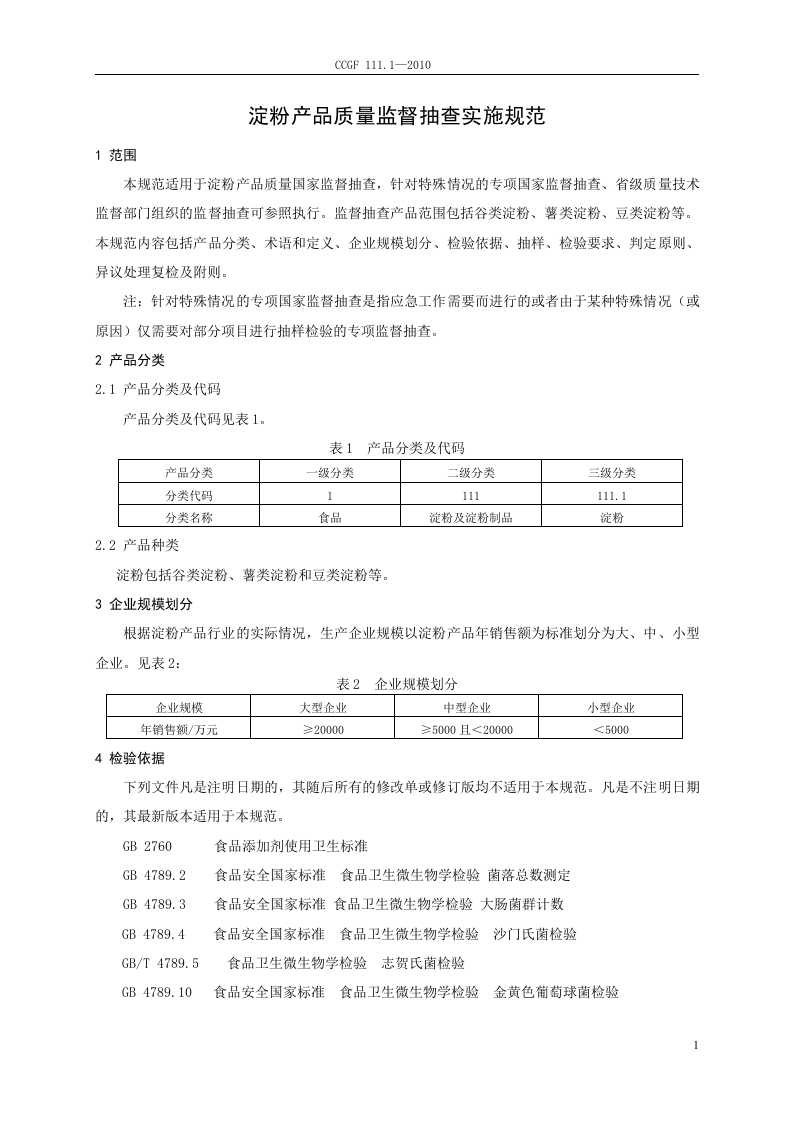 CCGF 111.1—2010

淀粉产品质量监督抽查实施规范

1 范围

本规范适用于淀粉产品质量国家监督抽查，针对特殊情况的专项国家监督抽查、省级质量技术监督部门组织的监督抽查可参照执行。监督抽查产品范围包括谷类淀粉、薯类淀粉、豆类淀粉等。本规范内容包括产品分类、术语和定义、企业规模划分、检验依据、抽样、检验要求、判定原则、异议处理复检及附则。

注：针对特殊情况的专项国家监督抽查是指应急工作需要而进行的或者由于某种特殊情况（或原因）仅需要对部分项目进行抽样检验的专项监督抽查。

2 产品分类

2.1 产品分类及代码

产品分类及代码见表1。

表1 产品分类及代码

| 产品分类 | 一级分类 | 二级分类 | 三级分类 |
|---|---|---|---|
| 分类代码 | 1 | 111 | 111.1 |
| 分类名称 | 食品 | 淀粉及淀粉制品 | 淀粉 |

2.2 产品种类

淀粉包括谷类淀粉、薯类淀粉和豆类淀粉等。

3 企业规模划分

根据淀粉产品行业的实际情况，生产企业规模以淀粉产品年销售额为标准划分为大、中、小型企业。见表2：

表2 企业规模划分

| 企业规模 | 大型企业 | 中型企业 | 小型企业 |
|---|---|---|---|
| 年销售额/万元 | ≥20000 | ≥5000且<20000 | <5000 |

4 检验依据

下列文件凡是注明日期的，其随后所有的修改单或修订版均不适用于本规范。凡是不注明日期的，其最新版本适用于本规范。

GB 2760 食品添加剂使用卫生标准

GB 4789.2 食品安全国家标准 食品卫生微生物学检验 菌落总数测定

GB 4789.3 食品安全国家标准 食品卫生微生物学检验 大肠菌群计数

GB 4789.4 食品安全国家标准 食品卫生微生物学检验 沙门氏菌检验

GB/T 4789.5 食品卫生微生物学检验 志贺氏菌检验

GB 4789.10 食品安全国家标准 食品卫生微生物学检验 金黄色葡萄球菌检验

1